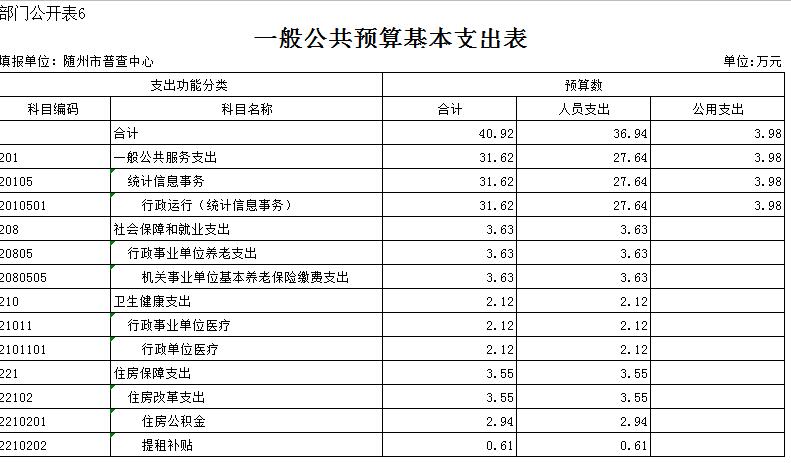 部门公开表6

一般公共预算基本支出表

填报单位：随州市普查中心

单位：万元

| 支出功能分类 | | 预算数 | | |
|---|---|---|---|---|
| 科目编码 | 科目名称 | 合计 | 人员支出 | 公用支出 |
| | 合计 | 40.92 | 36.94 | 3.98 |
| 201 | 一般公共服务支出 | 31.62 | 27.64 | 3.98 |
| 20105 | 统计信息事务 | 31.62 | 27.64 | 3.98 |
| 2010501 | 行政运行（统计信息事务） | 31.62 | 27.64 | 3.98 |
| 208 | 社会保障和就业支出 | 3.63 | 3.63 | |
| 20805 | 行政事业单位养老支出 | 3.63 | 3.63 | |
| 2080505 | 机关事业单位基本养老保险缴费支出 | 3.63 | 3.63 | |
| 210 | 卫生健康支出 | 2.12 | 2.12 | |
| 21011 | 行政事业单位医疗 | 2.12 | 2.12 | |
| 2101101 | 行政单位医疗 | 2.12 | 2.12 | |
| 221 | 住房保障支出 | 3.55 | 3.55 | |
| 22102 | 住房改革支出 | 3.55 | 3.55 | |
| 2210201 | 住房公积金 | 2.94 | 2.94 | |
| 2210202 | 提租补贴 | 0.61 | 0.61 | |